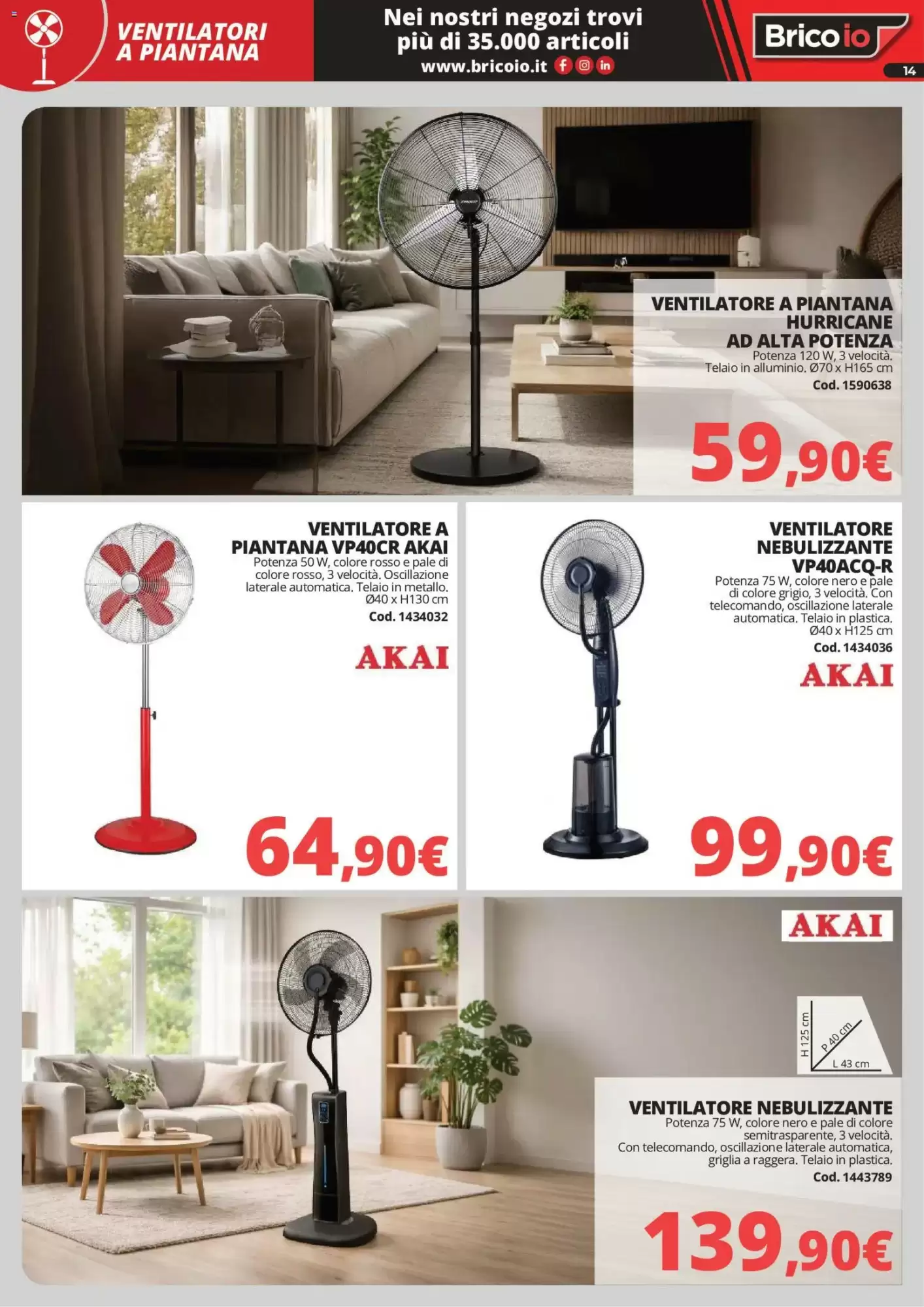 VENTILATORI A PIANTANA

Nei nostri negozi trovi più di 35.000 articoli
www.bricoio.it

Brico io

14

VENTILATORE A PIANTANA HURRICANE AD ALTA POTENZA
Potenza 120 W, 3 velocità. Telaio in alluminio. Ø70 x H165 cm
Cod. 1590638

59,90€

VENTILATORE A PIANTANA VP40CR AKAI
Potenza 50 W, colore rosso e pale di colore rosso, 3 velocità. Oscillazione laterale automatica. Telaio in metallo. Ø40 x H130 cm
Cod. 1434032

AKAI

64,90€

VENTILATORE NEBULIZZANTE VP40ACQ-R
Potenza 75 W, colore nero e pale di colore grigio, 3 velocità. Con telecomando, oscillazione laterale automatica. Telaio in plastica. Ø40 x H125 cm
Cod. 1434036

AKAI

99,90€

AKAI

H 125 cm
P 40 cm
L 43 cm

VENTILATORE NEBULIZZANTE
Potenza 75 W, colore nero e pale di colore semitrasparente, 3 velocità. Con telecomando, oscillazione laterale automatica, griglia a raggera. Telaio in plastica.
Cod. 1443789

139,90€